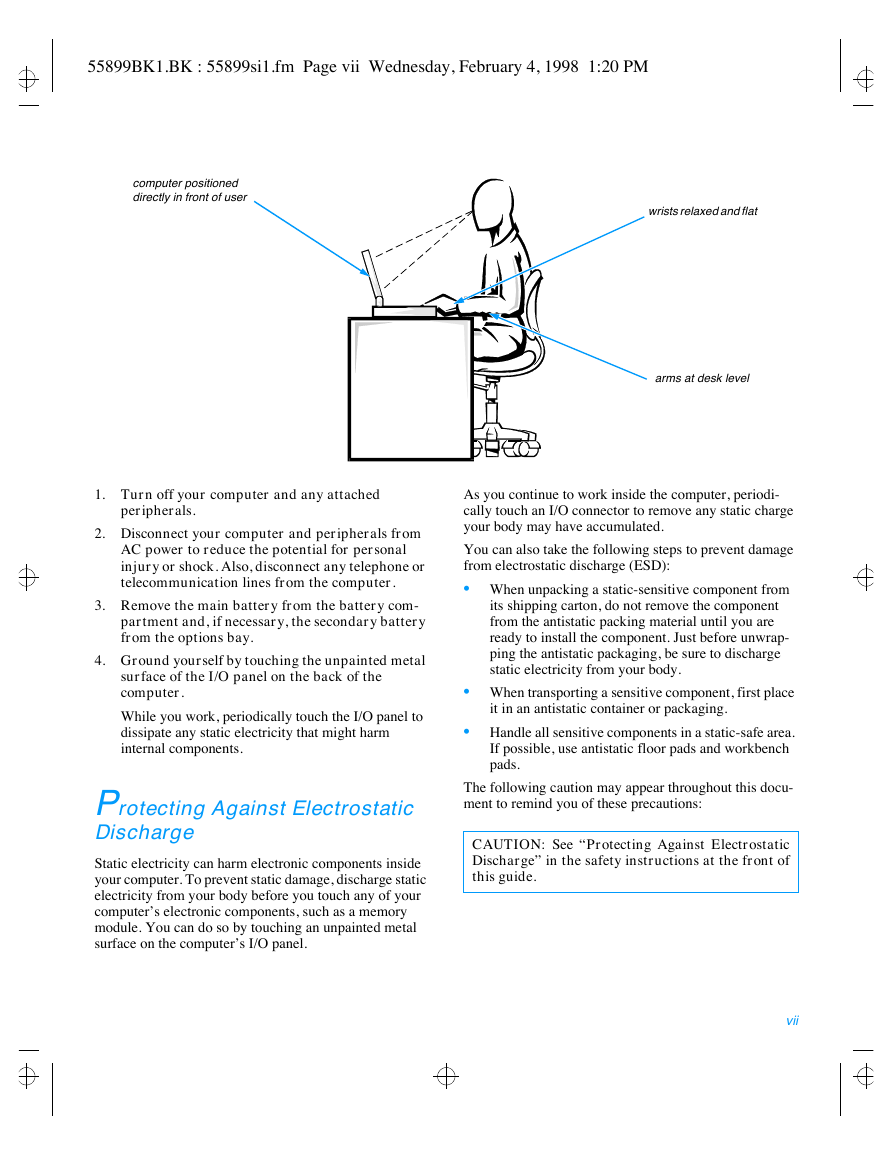 55899BK1.BK : 55899si1.fm Page vii Wednesday, February 4, 1998 1:20 PM

computer positioned directly in front of user

wrists relaxed and flat

arms at desk level

1. Turn off your computer and any attached peripherals.

2. Disconnect your computer and peripherals from AC power to reduce the potential for personal injury or shock. Also, disconnect any telephone or telecommunication lines from the computer.

3. Remove the main battery from the battery compartment and, if necessary, the secondary battery from the options bay.

4. Ground yourself by touching the unpainted metal surface of the I/O panel on the back of the computer.

While you work, periodically touch the I/O panel to dissipate any static electricity that might harm internal components.

Protecting Against Electrostatic Discharge

Static electricity can harm electronic components inside your computer. To prevent static damage, discharge static electricity from your body before you touch any of your computer's electronic components, such as a memory module. You can do so by touching an unpainted metal surface on the computer's I/O panel.

As you continue to work inside the computer, periodically touch an I/O connector to remove any static charge your body may have accumulated.

You can also take the following steps to prevent damage from electrostatic discharge (ESD):

• When unpacking a static-sensitive component from its shipping carton, do not remove the component from the antistatic packing material until you are ready to install the component. Just before unwrapping the antistatic packaging, be sure to discharge static electricity from your body.

• When transporting a sensitive component, first place it in an antistatic container or packaging.

• Handle all sensitive components in a static-safe area. If possible, use antistatic floor pads and workbench pads.

The following caution may appear throughout this document to remind you of these precautions:

CAUTION: See "Protecting Against Electrostatic Discharge" in the safety instructions at the front of this guide.

vii